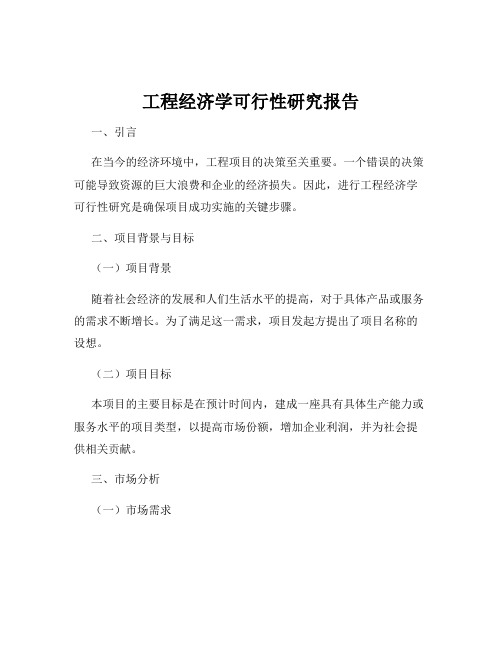 工程经济学可行性研究报告

一、引言

在当今的经济环境中，工程项目的决策至关重要。一个错误的决策可能导致资源的巨大浪费和企业的经济损失。因此，进行工程经济学可行性研究是确保项目成功实施的关键步骤。

二、项目背景与目标

（一）项目背景

随着社会经济的发展和人们生活水平的提高，对于具体产品或服务的需求不断增长。为了满足这一需求，项目发起方提出了项目名称的设想。

（二）项目目标

本项目的主要目标是在预计时间内，建成一座具有具体生产能力或服务水平的项目类型，以提高市场份额，增加企业利润，并为社会提供相关贡献。

三、市场分析

（一）市场需求